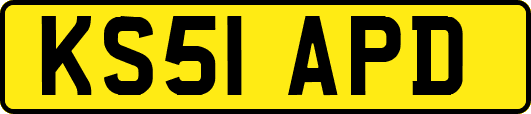 KS51 APD